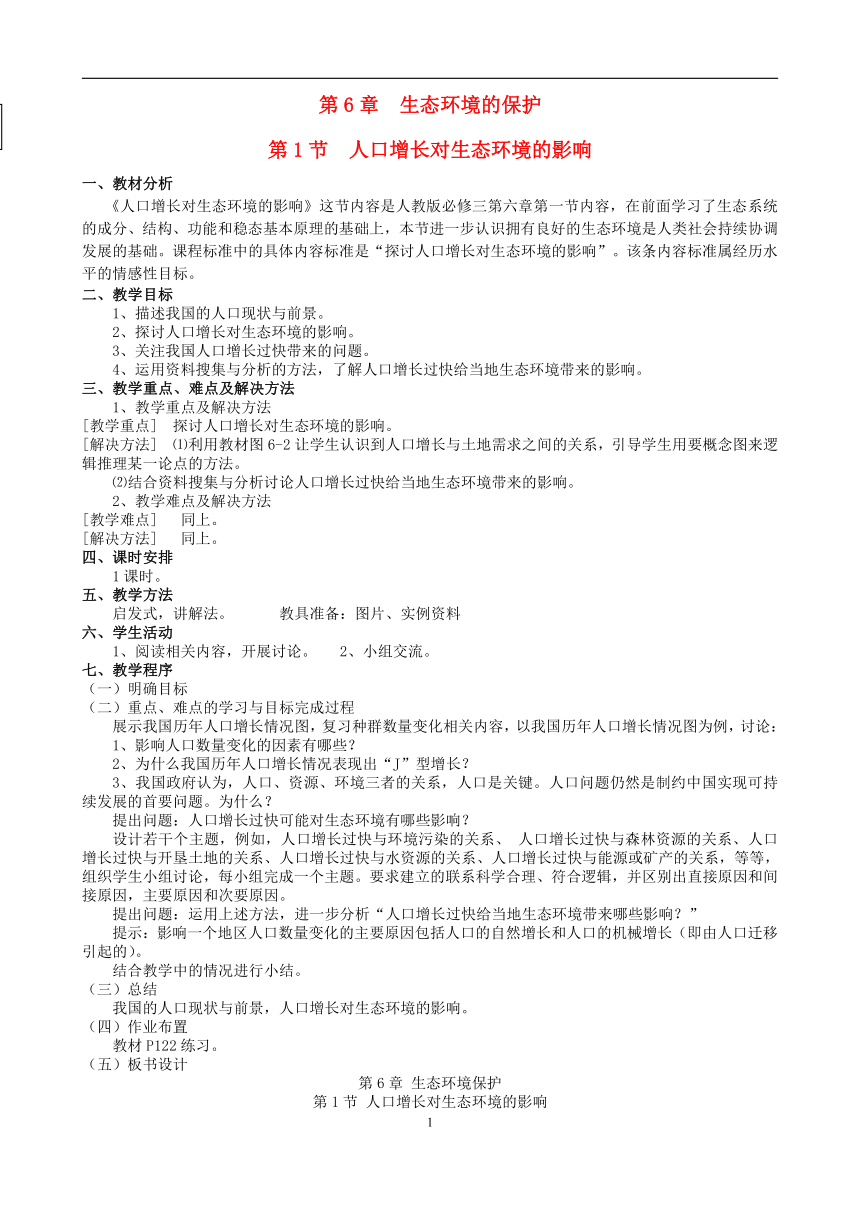 第 6 章　生态环境的保护

第 1 节　人口增长对生态环境的影响

一、教材分析

《人口增长对生态环境的影响》这节内容是人教版必修三第六章第一节内容，在前面学习了生态系统的成分、结构、功能和稳态基本原理的基础上，本节进一步认识拥有良好的生态环境是人类社会持续协调发展的基础。课程标准中的具体内容标准是“探讨人口增长对生态环境的影响”。该条内容标准属经历水平的情感性目标。

二、教学目标

1、描述我国的人口现状与前景。
2、探讨人口增长对生态环境的影响。
3、关注我国人口增长过快带来的问题。
4、运用资料搜集与分析的方法，了解人口增长过快给当地生态环境带来的影响。

三、教学重点、难点及解决方法

1、教学重点及解决方法
[教学重点]　探讨人口增长对生态环境的影响。
[解决方法]　⑴利用教材图 6-2 让学生认识到人口增长与土地需求之间的关系，引导学生用要概念图来逻辑推理某一论点的方法。
⑵结合资料搜集与分析讨论人口增长过快给当地生态环境带来的影响。
2、教学难点及解决方法
[教学难点]　同上。
[解决方法]　同上。

四、课时安排

1 课时。

五、教学方法

启发式，讲解法。　　　教具准备：图片、实例资料

六、学生活动

1、阅读相关内容，开展讨论。　2、小组交流。

七、教学程序

（一）明确目标
（二）重点、难点的学习与目标完成过程
展示我国历年人口增长情况图，复习种群数量变化相关内容，以我国历年人口增长情况图为例，讨论：
1、影响人口数量变化的因素有哪些？
2、为什么我国历年人口增长情况表现出“J”型增长？
3、我国政府认为，人口、资源、环境三者的关系，人口是关键。人口问题仍然是制约中国实现可持续发展的首要问题。为什么？
提出问题：人口增长过快可能对生态环境有哪些影响？
设计若干个主题，例如，人口增长过快与环境污染的关系、 人口增长过快与森林资源的关系、人口增长过快与开垦土地的关系、人口增长过快与水资源的关系、人口增长过快与能源或矿产的关系，等等，组织学生小组讨论，每小组完成一个主题。要求建立的联系科学合理、符合逻辑，并区别出直接原因和间接原因，主要原因和次要原因。
提出问题：运用上述方法，进一步分析“人口增长过快给当地生态环境带来哪些影响？”
提示：影响一个地区人口数量变化的主要原因包括人口的自然增长和人口的机械增长（即由人口迁移引起的）。
结合教学中的情况进行小结。
（三）总结
我国的人口现状与前景，人口增长对生态环境的影响。
（四）作业布置
教材 P122 练习。
（五）板书设计

第 6 章 生态环境保护
第 1 节 人口增长对生态环境的影响

1